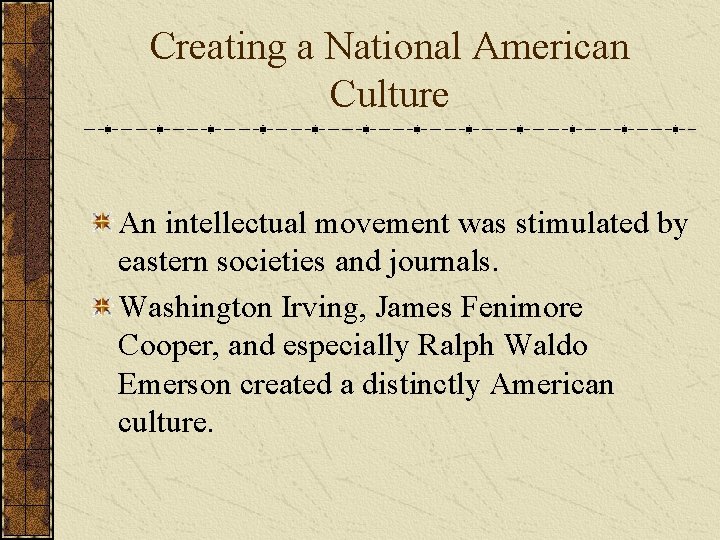 Creating a National American Culture

An intellectual movement was stimulated by eastern societies and journals.

Washington Irving, James Fenimore Cooper, and especially Ralph Waldo Emerson created a distinctly American culture.